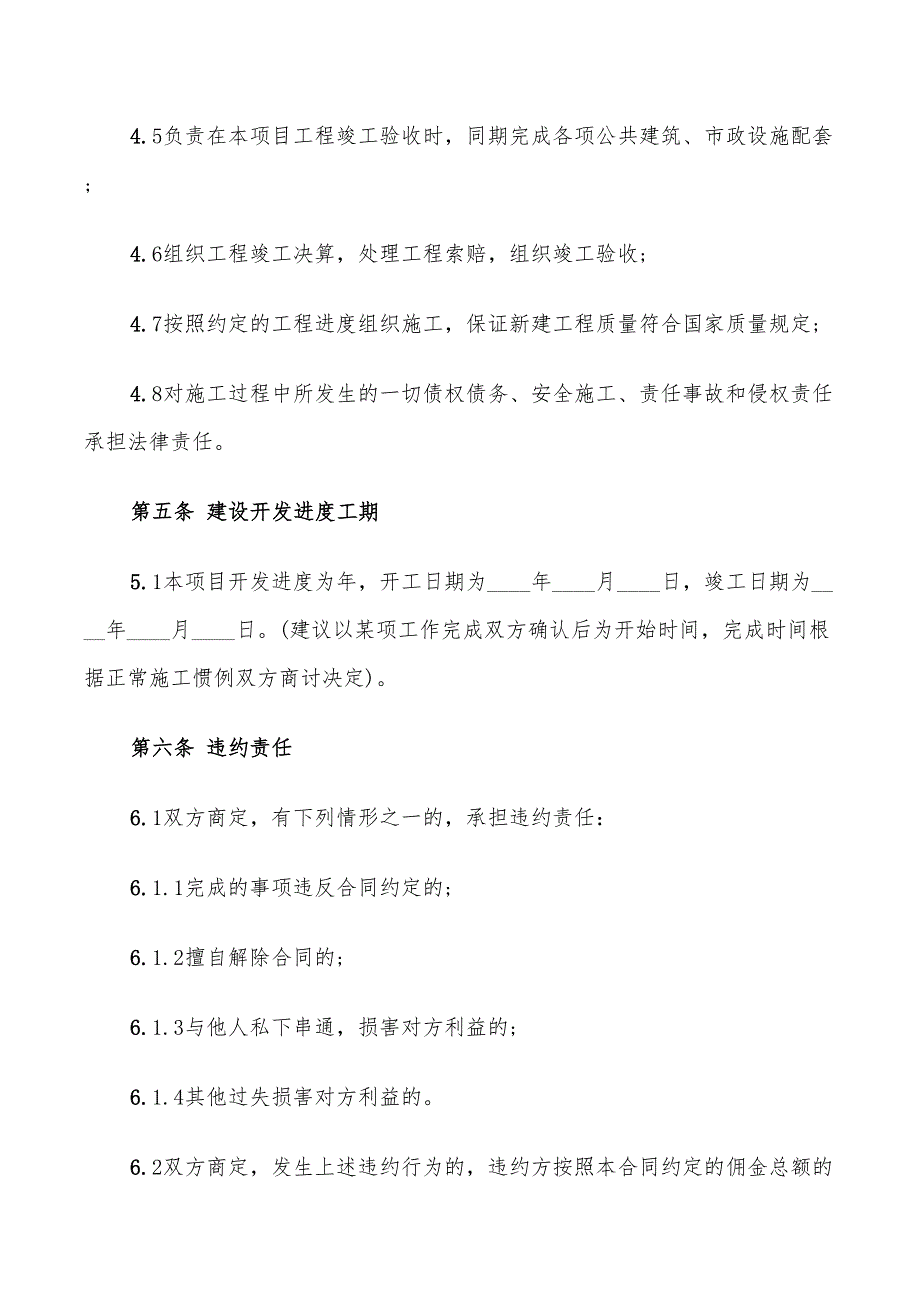 4.5负责在本项目工程竣工验收时，同期完成各项公共建筑、市政设施配套；

4.6组织工程竣工决算，处理工程索赔，组织竣工验收；

4.7按照约定的工程进度组织施工，保证新建工程质量符合国家质量规定；

4.8对施工过程中所发生的一切债权债务、安全施工、责任事故和侵权责任承担法律责任。

第五条 建设开发进度工期

5.1本项目开发进度为年，开工日期为____年____月____日，竣工日期为____年____月____日。(建议以某项工作完成双方确认后为开始时间，完成时间根据正常施工惯例双方商讨决定)。

第六条 违约责任

6.1双方商定，有下列情形之一的，承担违约责任：

6.1.1完成的事项违反合同约定的；

6.1.2擅自解除合同的；

6.1.3与他人私下串通，损害对方利益的；

6.1.4其他过失损害对方利益的。

6.2双方商定，发生上述违约行为的，违约方按照本合同约定的佣金总额的